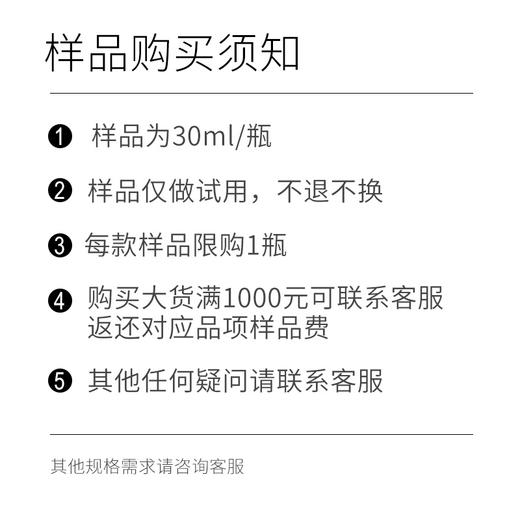 样品购买须知

❶ 样品为30ml/瓶

❷ 样品仅做试用，不退不换

❸ 每款样品限购1瓶

❹ 购买大货满1000元可联系客服返还对应品项样品费

❺ 其他任何疑问请联系客服

其他规格需求请咨询客服